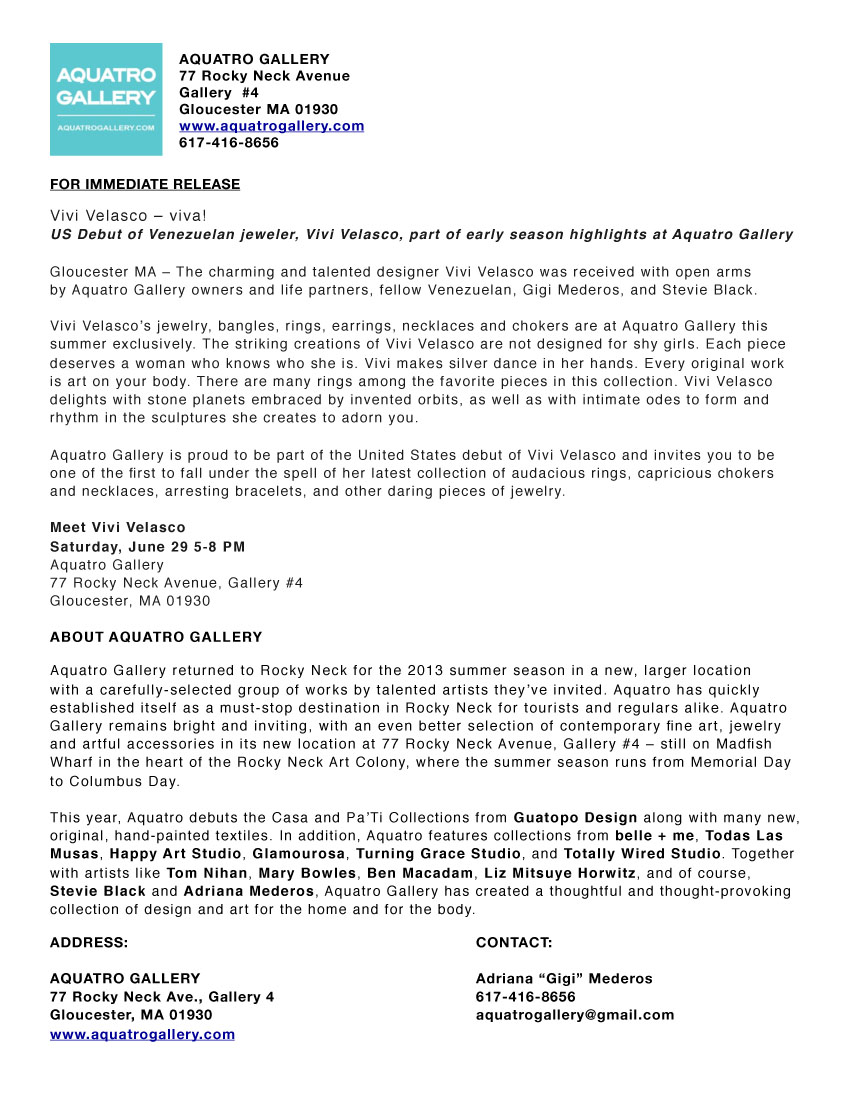 AQUATRO GALLERY
AQUATROGALLERY.COM

AQUATRO GALLERY
77 Rocky Neck Avenue
Gallery #4
Gloucester MA 01930
www.aquatrogallery.com
617-416-8656

FOR IMMEDIATE RELEASE

Vivi Velasco – viva!
US Debut of Venezuelan jeweler, Vivi Velasco, part of early season highlights at Aquatro Gallery

Gloucester MA – The charming and talented designer Vivi Velasco was received with open arms by Aquatro Gallery owners and life partners, fellow Venezuelan, Gigi Mederos, and Stevie Black.

Vivi Velasco's jewelry, bangles, rings, earrings, necklaces and chokers are at Aquatro Gallery this summer exclusively. The striking creations of Vivi Velasco are not designed for shy girls. Each piece deserves a woman who knows who she is. Vivi makes silver dance in her hands. Every original work is art on your body. There are many rings among the favorite pieces in this collection. Vivi Velasco delights with stone planets embraced by invented orbits, as well as with intimate odes to form and rhythm in the sculptures she creates to adorn you.

Aquatro Gallery is proud to be part of the United States debut of Vivi Velasco and invites you to be one of the first to fall under the spell of her latest collection of audacious rings, capricious chokers and necklaces, arresting bracelets, and other daring pieces of jewelry.

Meet Vivi Velasco
Saturday, June 29 5-8 PM
Aquatro Gallery
77 Rocky Neck Avenue, Gallery #4
Gloucester, MA 01930

ABOUT AQUATRO GALLERY

Aquatro Gallery returned to Rocky Neck for the 2013 summer season in a new, larger location with a carefully-selected group of works by talented artists they've invited. Aquatro has quickly established itself as a must-stop destination in Rocky Neck for tourists and regulars alike. Aquatro Gallery remains bright and inviting, with an even better selection of contemporary fine art, jewelry and artful accessories in its new location at 77 Rocky Neck Avenue, Gallery #4 – still on Madfish Wharf in the heart of the Rocky Neck Art Colony, where the summer season runs from Memorial Day to Columbus Day.

This year, Aquatro debuts the Casa and Pa'Ti Collections from Guatopo Design along with many new, original, hand-painted textiles. In addition, Aquatro features collections from belle + me, Todas Las Musas, Happy Art Studio, Glamourosa, Turning Grace Studio, and Totally Wired Studio. Together with artists like Tom Nihan, Mary Bowles, Ben Macadam, Liz Mitsuye Horwitz, and of course, Stevie Black and Adriana Mederos, Aquatro Gallery has created a thoughtful and thought-provoking collection of design and art for the home and for the body.

ADDRESS:

AQUATRO GALLERY
77 Rocky Neck Ave., Gallery 4
Gloucester, MA 01930
www.aquatrogallery.com

CONTACT:

Adriana "Gigi" Mederos
617-416-8656
aquatrogallery@gmail.com